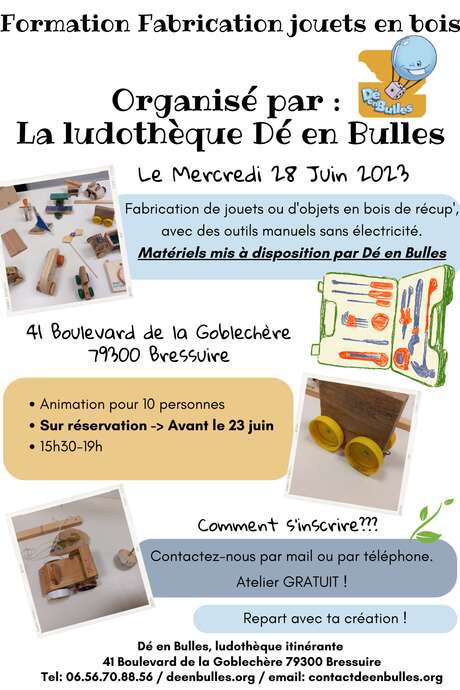 Formation Fabrication jouets en bois

Dé en Bulles

Organisé par :
La ludothèque Dé en Bulles

Le Mercredi 28 Juin 2023

Fabrication de jouets ou d'objets en bois de récup', avec des outils manuels sans électricité.
Matériels mis à disposition par Dé en Bulles

41 Boulevard de la Goblechère
79300 Bressuire

• Animation pour 10 personnes
• Sur réservation -> Avant le 23 juin
• 15h30-19h

Comment s'inscrire???

Contactez-nous par mail ou par téléphone.
Atelier GRATUIT !

Repart avec ta création !

Dé en Bulles, ludothèque itinérante
41 Boulevard de la Goblechère 79300 Bressuire
Tel: 06.56.70.88.56 / deenbulles.org / email: contactdeenbulles.org